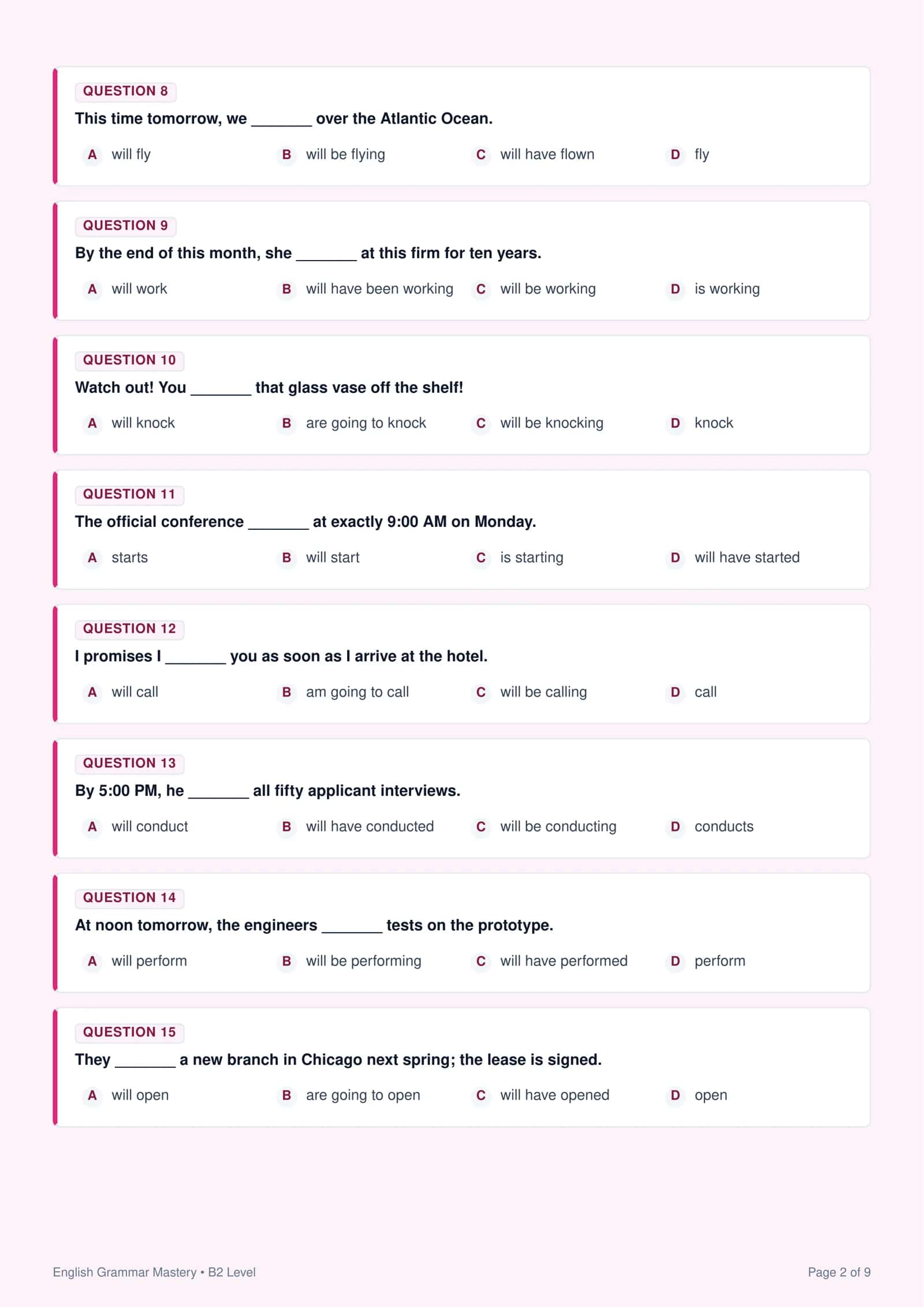 QUESTION 8

This time tomorrow, we _______ over the Atlantic Ocean.

A will fly
B will be flying
C will have flown
D fly

QUESTION 9

By the end of this month, she _______ at this firm for ten years.

A will work
B will have been working
C will be working
D is working

QUESTION 10

Watch out! You _______ that glass vase off the shelf!

A will knock
B are going to knock
C will be knocking
D knock

QUESTION 11

The official conference _______ at exactly 9:00 AM on Monday.

A starts
B will start
C is starting
D will have started

QUESTION 12

I promises I _______ you as soon as I arrive at the hotel.

A will call
B am going to call
C will be calling
D call

QUESTION 13

By 5:00 PM, he _______ all fifty applicant interviews.

A will conduct
B will have conducted
C will be conducting
D conducts

QUESTION 14

At noon tomorrow, the engineers _______ tests on the prototype.

A will perform
B will be performing
C will have performed
D perform

QUESTION 15

They _______ a new branch in Chicago next spring; the lease is signed.

A will open
B are going to open
C will have opened
D open

English Grammar Mastery • B2 Level

Page 2 of 9